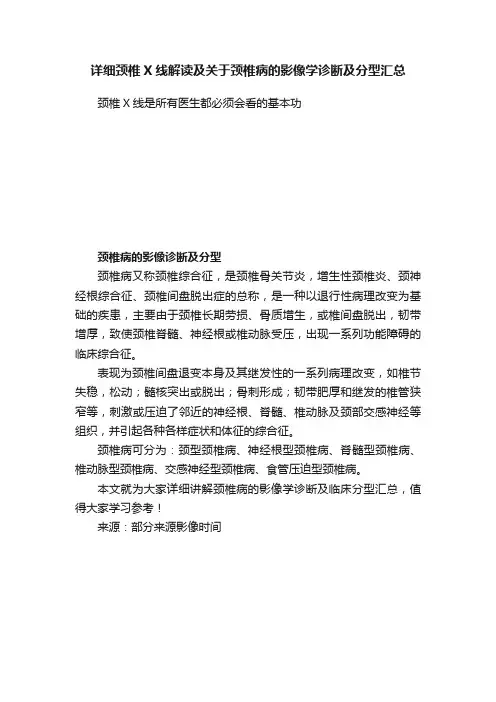 详细颈椎 X 线解读及关于颈椎病的影像学诊断及分型汇总

颈椎 X 线是所有医生都必须会看的基本功

颈椎病的影像诊断及分型

颈椎病又称颈椎综合征，是颈椎骨关节炎，增生性颈椎炎、颈神经根综合征、颈椎间盘脱出症的总称，是一种以退行性病理改变为基础的疾患，主要由于颈椎长期劳损、骨质增生，或椎间盘脱出，韧带增厚，致使颈椎脊髓、神经根或椎动脉受压，出现一系列功能障碍的临床综合征。

表现为颈椎间盘退变本身及其继发性的一系列病理改变，如椎节失稳，松动；髓核突出或脱出；骨刺形成；韧带肥厚和继发的椎管狭窄等，刺激或压迫了邻近的神经根、脊髓、椎动脉及颈部交感神经等组织，并引起各种各样症状和体征的综合征。

颈椎病可分为：颈型颈椎病、神经根型颈椎病、脊髓型颈椎病、椎动脉型颈椎病、交感神经型颈椎病、食管压迫型颈椎病。

本文就为大家详细讲解颈椎病的影像学诊断及临床分型汇总，值得大家学习参考！

来源：部分来源影像时间